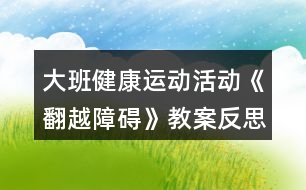 大班健康运动活动《翻越障碍》教案反思